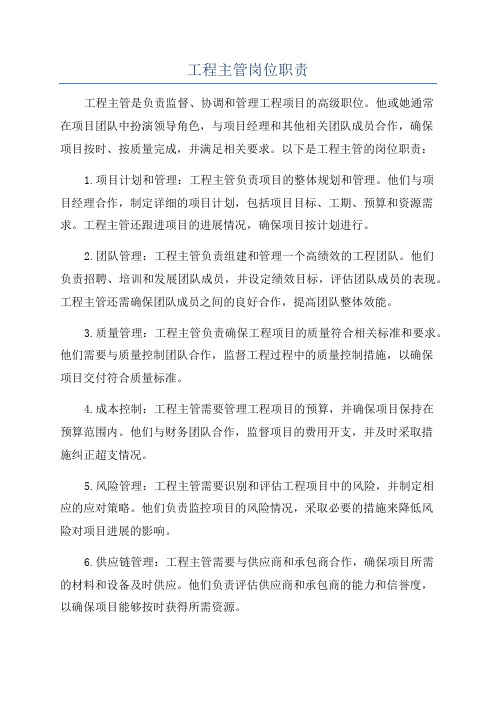 工程主管岗位职责

工程主管是负责监督、协调和管理工程项目的高级职位。他或她通常在项目团队中扮演领导角色，与项目经理和其他相关团队成员合作，确保项目按时、按质量完成，并满足相关要求。以下是工程主管的岗位职责：

1.项目计划和管理：工程主管负责项目的整体规划和管理。他们与项目经理合作，制定详细的项目计划，包括项目目标、工期、预算和资源需求。工程主管还跟进项目的进展情况，确保项目按计划进行。

2.团队管理：工程主管负责组建和管理一个高绩效的工程团队。他们负责招聘、培训和发展团队成员，并设定绩效目标，评估团队成员的表现。工程主管还需确保团队成员之间的良好合作，提高团队整体效能。

3.质量管理：工程主管负责确保工程项目的质量符合相关标准和要求。他们需要与质量控制团队合作，监督工程过程中的质量控制措施，以确保项目交付符合质量标准。

4.成本控制：工程主管需要管理工程项目的预算，并确保项目保持在预算范围内。他们与财务团队合作，监督项目的费用开支，并及时采取措施纠正超支情况。

5.风险管理：工程主管需要识别和评估工程项目中的风险，并制定相应的应对策略。他们负责监控项目的风险情况，采取必要的措施来降低风险对项目进展的影响。

6.供应链管理：工程主管需要与供应商和承包商合作，确保项目所需的材料和设备及时供应。他们负责评估供应商和承包商的能力和信誉度，以确保项目能够按时获得所需资源。